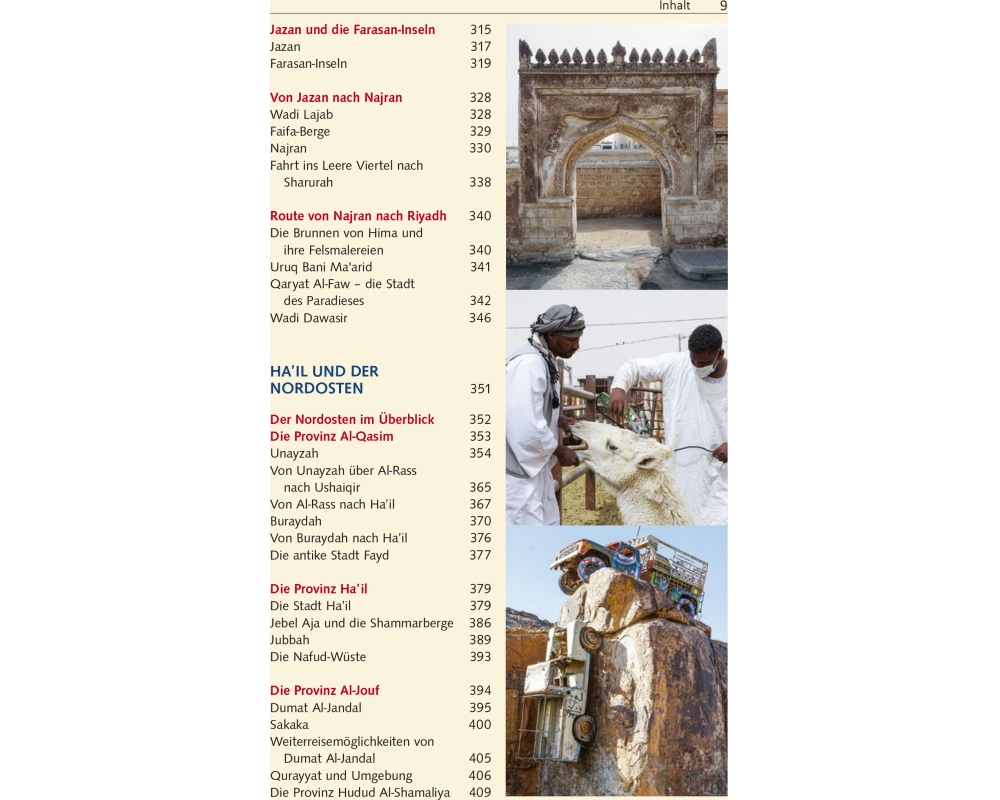 Inhalt 9

Jazan und die Farasan-Inseln 315
Jazan 317
Farasan-Inseln 319

Von Jazan nach Najran 328
Wadi Lajab 328
Faifa-Berge 329
Najran 330
Fahrt ins Leere Viertel nach Sharurah 338

Route von Najran nach Riyadh 340
Die Brunnen von Hima und ihre Felsmalereien 340
Uruq Bani Ma'arid 341
Qaryat Al-Faw – die Stadt des Paradieses 342
Wadi Dawasir 346

HA'IL UND DER NORDOSTEN 351

Der Nordosten im Überblick 352
Die Provinz Al-Qasim 353
Unayzah 354
Von Unayzah über Al-Rass nach Ushaiqir 365
Von Al-Rass nach Ha'il 367
Buraydah 370
Von Buraydah nach Ha'il 376
Die antike Stadt Fayd 377

Die Provinz Ha'il 379
Die Stadt Ha'il 379
Jebel Aja und die Shammarberge 386
Jubbah 389
Die Nafud-Wüste 393

Die Provinz Al-Jouf 394
Dumat Al-Jandal 395
Sakaka 400
Weiterreisemöglichkeiten von Dumat Al-Jandal 405
Qurayyat und Umgebung 406
Die Provinz Hudud Al-Shamaliya 409